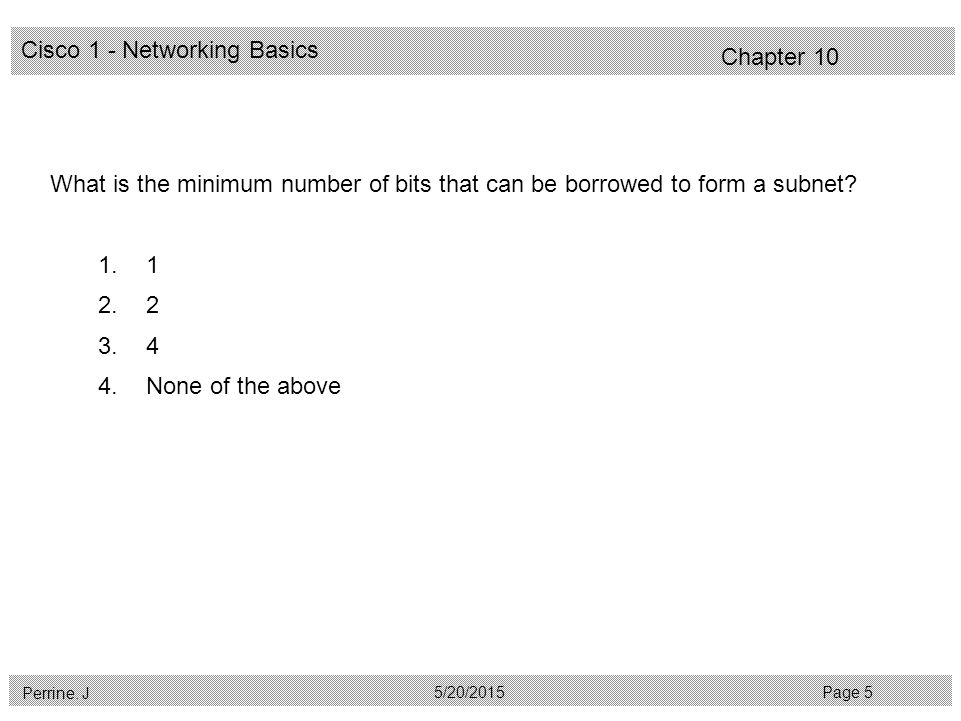 Cisco 1 - Networking Basics

Chapter 10

What is the minimum number of bits that can be borrowed to form a subnet?

1. 1
2. 2
3. 4
4. None of the above

Perrine. J

5/20/2015

Page 5